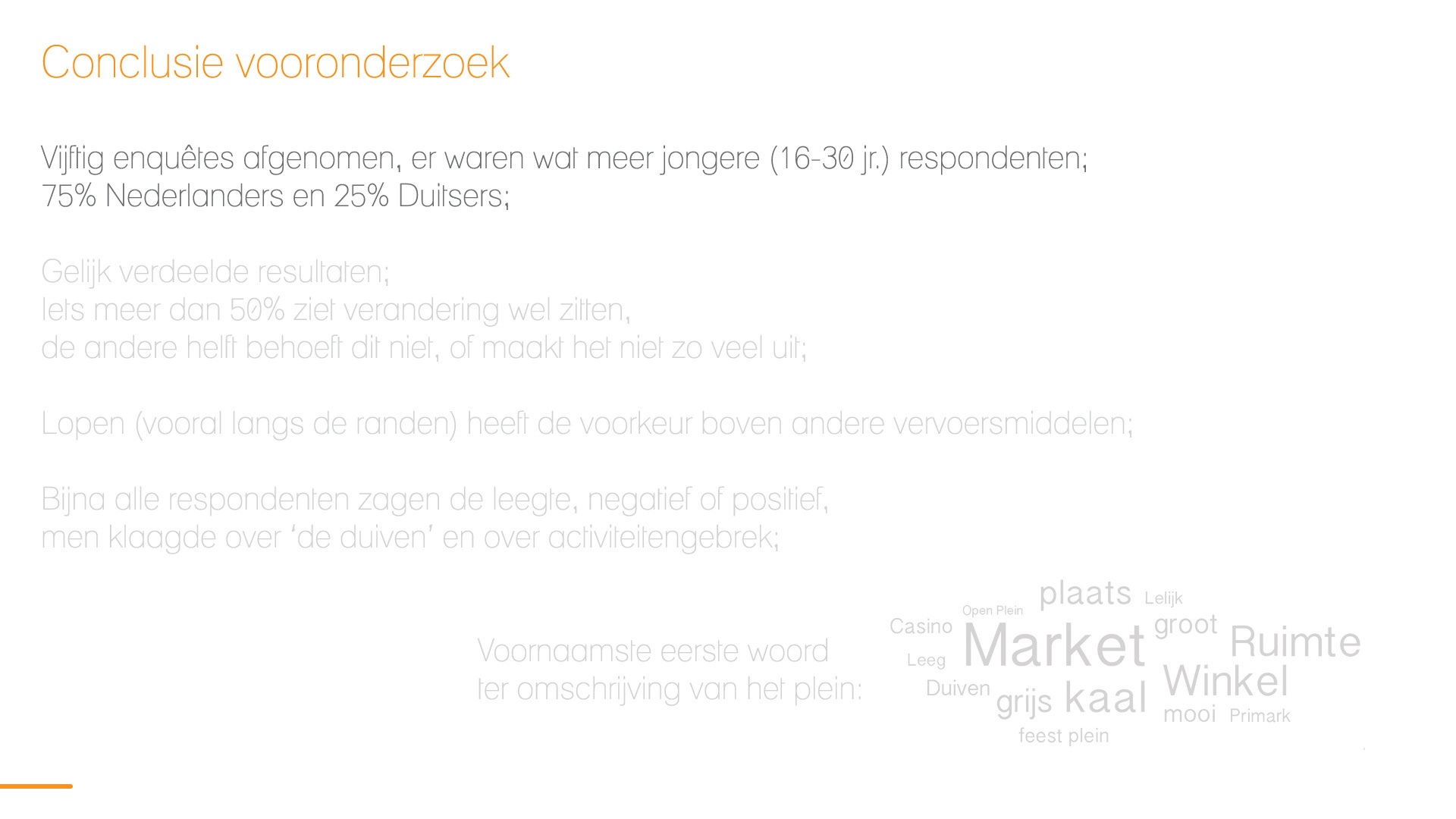 Conclusie vooronderzoek

Vijftig enquêtes afgenomen, er waren wat meer jongere (16-30 jr.) respondenten;
75% Nederlanders en 25% Duitsers;

Gelijk verdeelde resultaten;
Iets meer dan 50% ziet verandering wel zitten,
de andere helft behoeft dit niet, of maakt het niet zo veel uit;

Lopen (vooral langs de randen) heeft de voorkeur boven andere vervoersmiddelen;

Bijna alle respondenten zagen de leegte, negatief of positief,
men klaagde over 'de duiven' en over activiteitengebrek;

Voornaamste eerste woord
ter omschrijving van het plein:

plaats
Lelijk
Open Plein
Casino
Market
groot
Ruimte
Leeg
Winkel
Duiven
grijs
kaal
mooi
Primark
feest plein